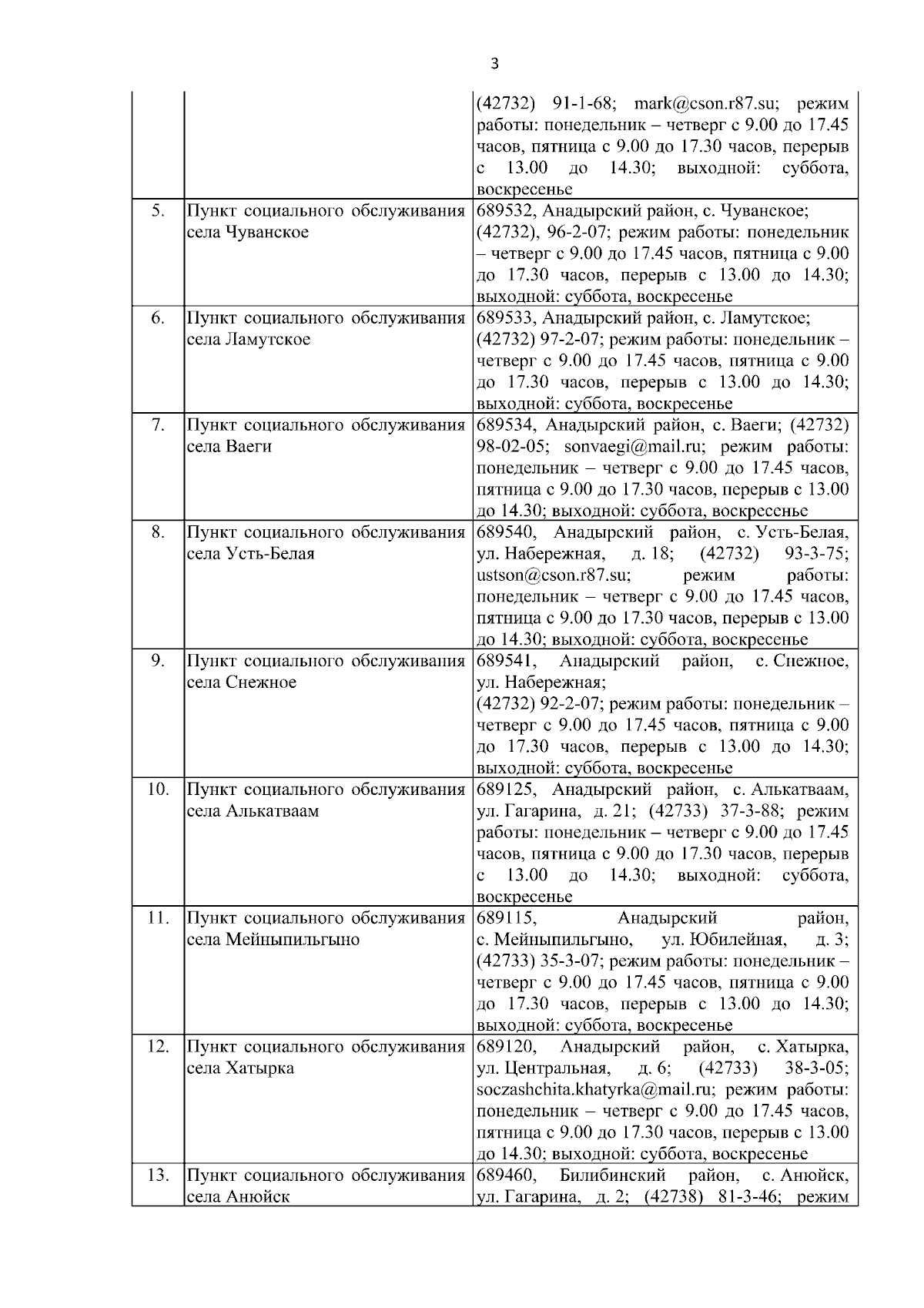 3

| | | |
|---|---|---|
| | | (42732) 91-1-68; mark@cson.r87.su; режим работы: понедельник – четверг с 9.00 до 17.45 часов, пятница с 9.00 до 17.30 часов, перерыв с 13.00 до 14.30; выходной: суббота, воскресенье |
| 5. | Пункт социального обслуживания села Чуванское | 689532, Анадырский район, с. Чуванское; (42732), 96-2-07; режим работы: понедельник – четверг с 9.00 до 17.45 часов, пятница с 9.00 до 17.30 часов, перерыв с 13.00 до 14.30; выходной: суббота, воскресенье |
| 6. | Пункт социального обслуживания села Ламутское | 689533, Анадырский район, с. Ламутское; (42732) 97-2-07; режим работы: понедельник – четверг с 9.00 до 17.45 часов, пятница с 9.00 до 17.30 часов, перерыв с 13.00 до 14.30; выходной: суббота, воскресенье |
| 7. | Пункт социального обслуживания села Ваеги | 689534, Анадырский район, с. Ваеги; (42732) 98-02-05; sonvaegi@mail.ru; режим работы: понедельник – четверг с 9.00 до 17.45 часов, пятница с 9.00 до 17.30 часов, перерыв с 13.00 до 14.30; выходной: суббота, воскресенье |
| 8. | Пункт социального обслуживания села Усть-Белая | 689540, Анадырский район, с. Усть-Белая, ул. Набережная, д. 18; (42732) 93-3-75; ustson@cson.r87.su; режим работы: понедельник – четверг с 9.00 до 17.45 часов, пятница с 9.00 до 17.30 часов, перерыв с 13.00 до 14.30; выходной: суббота, воскресенье |
| 9. | Пункт социального обслуживания села Снежное | 689541, Анадырский район, с. Снежное, ул. Набережная; (42732) 92-2-07; режим работы: понедельник – четверг с 9.00 до 17.45 часов, пятница с 9.00 до 17.30 часов, перерыв с 13.00 до 14.30; выходной: суббота, воскресенье |
| 10. | Пункт социального обслуживания села Алькатваам | 689125, Анадырский район, с. Алькатваам, ул. Гагарина, д. 21; (42733) 37-3-88; режим работы: понедельник – четверг с 9.00 до 17.45 часов, пятница с 9.00 до 17.30 часов, перерыв с 13.00 до 14.30; выходной: суббота, воскресенье |
| 11. | Пункт социального обслуживания села Мейныпильгыно | 689115, Анадырский район, с. Мейныпильгыно, ул. Юбилейная, д. 3; (42733) 35-3-07; режим работы: понедельник – четверг с 9.00 до 17.45 часов, пятница с 9.00 до 17.30 часов, перерыв с 13.00 до 14.30; выходной: суббота, воскресенье |
| 12. | Пункт социального обслуживания села Хатырка | 689120, Анадырский район, с. Хатырка, ул. Центральная, д. 6; (42733) 38-3-05; soczashchita.khatyrka@mail.ru; режим работы: понедельник – четверг с 9.00 до 17.45 часов, пятница с 9.00 до 17.30 часов, перерыв с 13.00 до 14.30; выходной: суббота, воскресенье |
| 13. | Пункт социального обслуживания села Анюйск | 689460, Билибинский район, с. Анюйск, ул. Гагарина, д. 2; (42738) 81-3-46; режим |